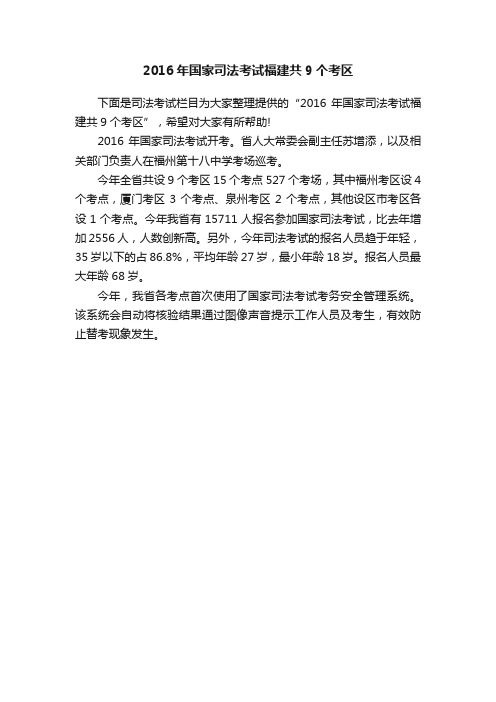 2016 年国家司法考试福建共 9 个考区

下面是司法考试栏目为大家整理提供的“2016 年国家司法考试福建共 9 个考区”，希望对大家有所帮助!

2016 年国家司法考试开考。省人大常委会副主任苏增添，以及相关部门负责人在福州第十八中学考场巡考。

今年全省共设 9 个考区 15 个考点 527 个考场，其中福州考区设 4 个考点，厦门考区 3 个考点、泉州考区 2 个考点，其他设区市考区各设 1 个考点。今年我省有 15711 人报名参加国家司法考试，比去年增加 2556 人，人数创新高。另外，今年司法考试的报名人员趋于年轻，35 岁以下的占 86.8%，平均年龄 27 岁，最小年龄 18 岁。报名人员最大年龄 68 岁。

今年，我省各考点首次使用了国家司法考试考务安全管理系统。该系统会自动将核验结果通过图像声音提示工作人员及考生，有效防止替考现象发生。